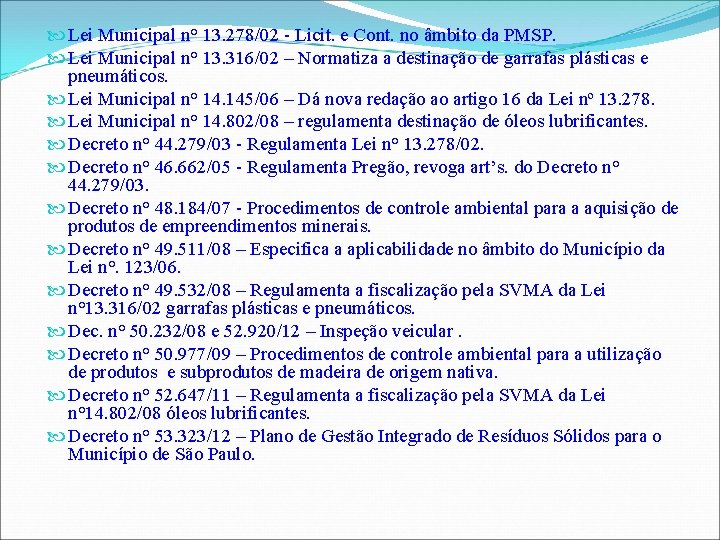 Lei Municipal n° 13.278/02 - Licit. e Cont. no âmbito da PMSP.
Lei Municipal n° 13.316/02 – Normatiza a destinação de garrafas plásticas e pneumáticos.
Lei Municipal n° 14.145/06 – Dá nova redação ao artigo 16 da Lei nº 13.278.
Lei Municipal n° 14.802/08 – regulamenta destinação de óleos lubrificantes.
Decreto n° 44.279/03 - Regulamenta Lei n° 13.278/02.
Decreto n° 46.662/05 - Regulamenta Pregão, revoga art’s. do Decreto n° 44.279/03.
Decreto n° 48.184/07 - Procedimentos de controle ambiental para a aquisição de produtos de empreendimentos minerais.
Decreto n° 49.511/08 – Especifica a aplicabilidade no âmbito do Município da Lei n°. 123/06.
Decreto n° 49.532/08 – Regulamenta a fiscalização pela SVMA da Lei n°13.316/02 garrafas plásticas e pneumáticos.
Dec. n° 50.232/08 e 52.920/12 – Inspeção veicular .
Decreto n° 50.977/09 – Procedimentos de controle ambiental para a utilização de produtos e subprodutos de madeira de origem nativa.
Decreto n° 52.647/11 – Regulamenta a fiscalização pela SVMA da Lei n°14.802/08 óleos lubrificantes.
Decreto n° 53.323/12 – Plano de Gestão Integrado de Resíduos Sólidos para o Município de São Paulo.